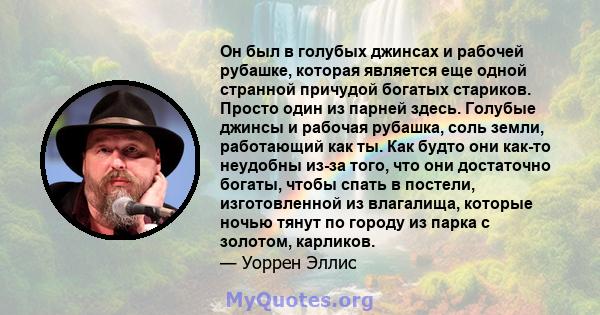 Он был в голубых джинсах и рабочей рубашке, которая является еще одной странной причудой богатых стариков. Просто один из парней здесь. Голубые джинсы и рабочая рубашка, соль земли, работающий как ты. Как будто они как-то неудобны из-за того, что они достаточно богаты, чтобы спать в постели, изготовленной из влагалища, которые ночью тянут по городу из парка с золотом, карликов.
— Уоррен Эллис

MyQuotes.org